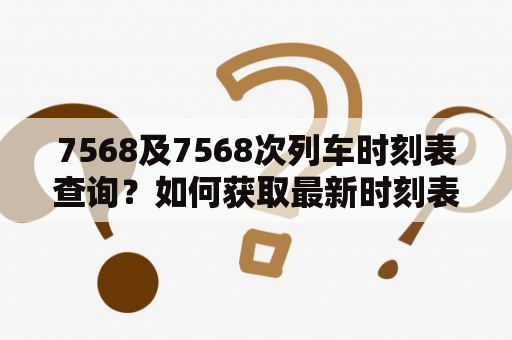 7568及7568次列车时刻表查询？如何获取最新时刻表